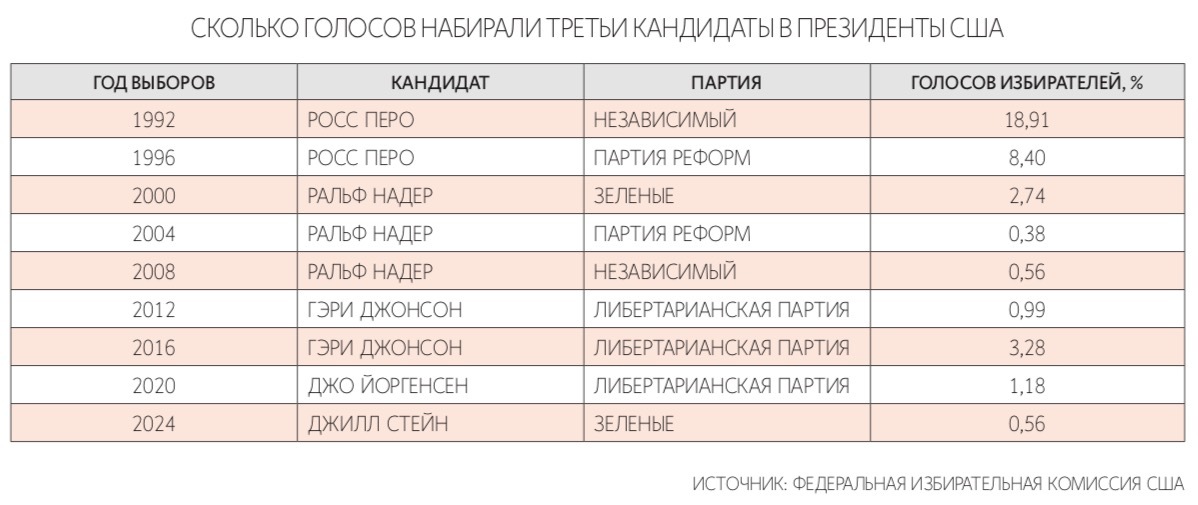 СКОЛЬКО ГОЛОСОВ НАБИРАЛИ ТРЕТЬИ КАНДИДАТЫ В ПРЕЗИДЕНТЫ США

| ГОД ВЫБОРОВ | КАНДИДАТ | ПАРТИЯ | ГОЛОСОВ ИЗБИРАТЕЛЕЙ, % |
|---|---|---|---|
| 1992 | РОСС ПЕРО | НЕЗАВИСИМЫЙ | 18,91 |
| 1996 | РОСС ПЕРО | ПАРТИЯ РЕФОРМ | 8,40 |
| 2000 | РАЛЬФ НАДЕР | ЗЕЛЕНЫЕ | 2,74 |
| 2004 | РАЛЬФ НАДЕР | ПАРТИЯ РЕФОРМ | 0,38 |
| 2008 | РАЛЬФ НАДЕР | НЕЗАВИСИМЫЙ | 0,56 |
| 2012 | ГЭРИ ДЖОНСОН | ЛИБЕРТАРИАНСКАЯ ПАРТИЯ | 0,99 |
| 2016 | ГЭРИ ДЖОНСОН | ЛИБЕРТАРИАНСКАЯ ПАРТИЯ | 3,28 |
| 2020 | ДЖО ЙОРГЕНСЕН | ЛИБЕРТАРИАНСКАЯ ПАРТИЯ | 1,18 |
| 2024 | ДЖИЛЛ СТЕЙН | ЗЕЛЕНЫЕ | 0,56 |

ИСТОЧНИК: ФЕДЕРАЛЬНАЯ ИЗБИРАТЕЛЬНАЯ КОМИССИЯ США